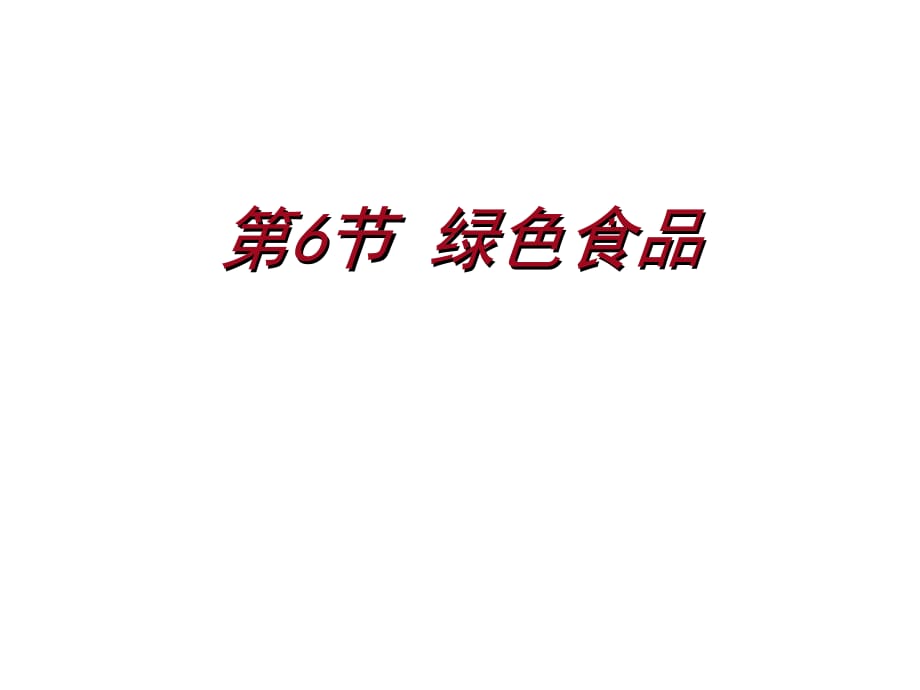 第6节 绿色食品